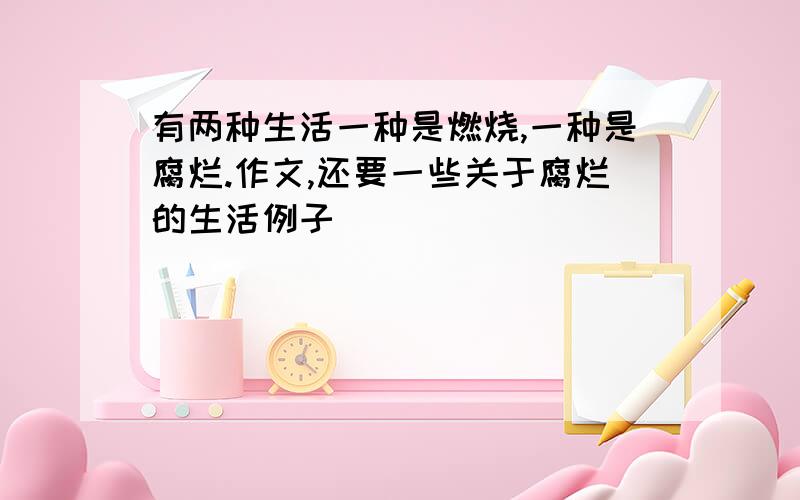 有两种生活一种是燃烧,一种是腐烂.作文,还要一些关于腐烂的生活例子